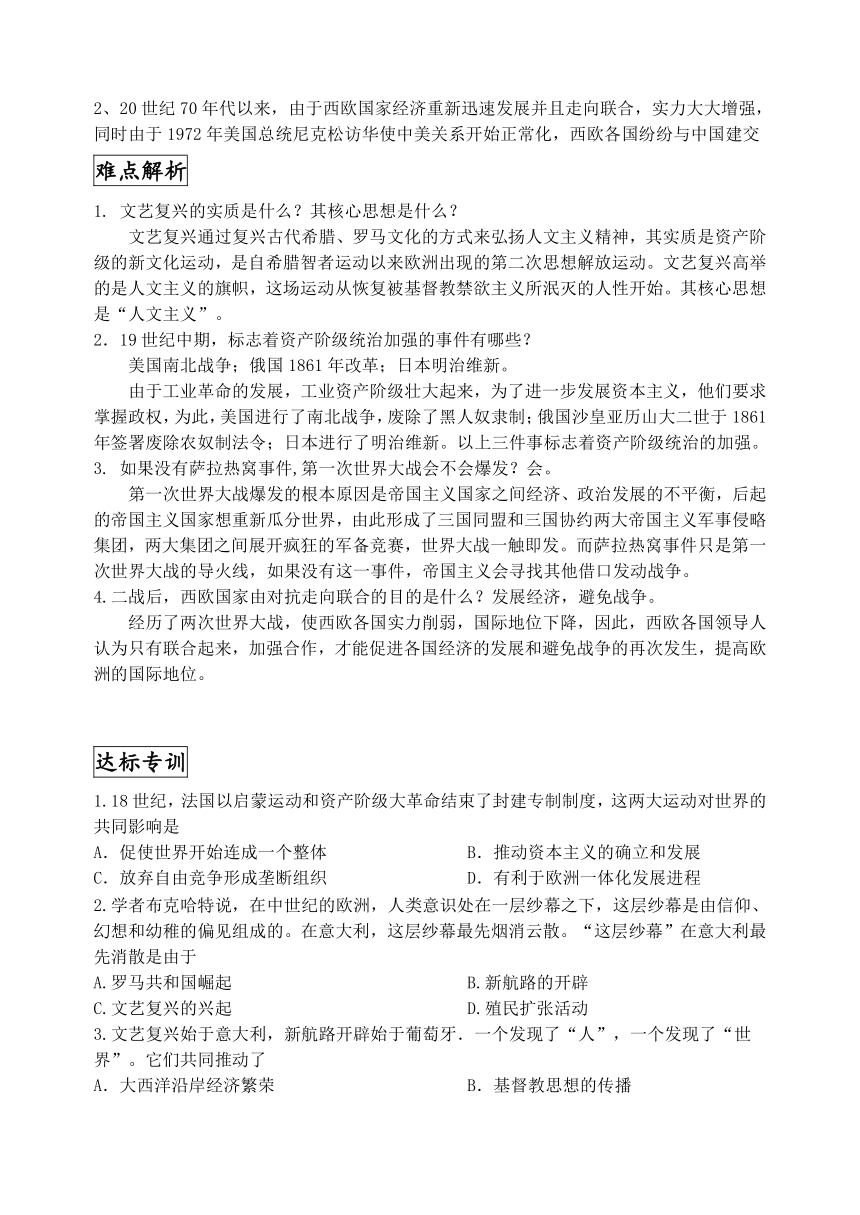 2、20 世纪 70 年代以来，由于西欧国家经济重新迅速发展并且走向联合，实力大大增强，同时由于 1972 年美国总统尼克松访华使中美关系开始正常化，西欧各国纷纷与中国建交

难点解析

1. 文艺复兴的实质是什么？其核心思想是什么？

文艺复兴通过复兴古代希腊、罗马文化的方式来弘扬人文主义精神，其实质是资产阶级的新文化运动，是自希腊智者运动以来欧洲出现的第二次思想解放运动。文艺复兴高举的是人文主义的旗帜，这场运动从恢复被基督教禁欲主义所泯灭的人性开始。其核心思想是“人文主义”。

2．19 世纪中期，标志着资产阶级统治加强的事件有哪些？

美国南北战争；俄国 1861 年改革；日本明治维新。

由于工业革命的发展，工业资产阶级壮大起来，为了进一步发展资本主义，他们要求掌握政权，为此，美国进行了南北战争，废除了黑人奴隶制；俄国沙皇亚历山大二世于 1861 年签署废除农奴制法令；日本进行了明治维新。以上三件事标志着资产阶级统治的加强。

3. 如果没有萨拉热窝事件,第一次世界大战会不会爆发？会。

第一次世界大战爆发的根本原因是帝国主义国家之间经济、政治发展的不平衡，后起的帝国主义国家想重新瓜分世界，由此形成了三国同盟和三国协约两大帝国主义军事侵略集团，两大集团之间展开疯狂的军备竞赛，世界大战一触即发。而萨拉热窝事件只是第一次世界大战的导火线，如果没有这一事件，帝国主义会寻找其他借口发动战争。

4.二战后，西欧国家由对抗走向联合的目的是什么？发展经济，避免战争。

经历了两次世界大战，使西欧各国实力削弱，国际地位下降，因此，西欧各国领导人认为只有联合起来，加强合作，才能促进各国经济的发展和避免战争的再次发生，提高欧洲的国际地位。

达标专训

1.18 世纪，法国以启蒙运动和资产阶级大革命结束了封建专制制度，这两大运动对世界的共同影响是

A．促使世界开始连成一个整体
B．推动资本主义的确立和发展
C．放弃自由竞争形成垄断组织
D．有利于欧洲一体化发展进程

2.学者布克哈特说，在中世纪的欧洲，人类意识处在一层纱幕之下，这层纱幕是由信仰、幻想和幼稚的偏见组成的。在意大利，这层纱幕最先烟消云散。“这层纱幕”在意大利最先消散是由于

A.罗马共和国崛起
B.新航路的开辟
C.文艺复兴的兴起
D.殖民扩张活动

3.文艺复兴始于意大利，新航路开辟始于葡萄牙．一个发现了“人”，一个发现了“世界”。它们共同推动了

A．大西洋沿岸经济繁荣
B．基督教思想的传播